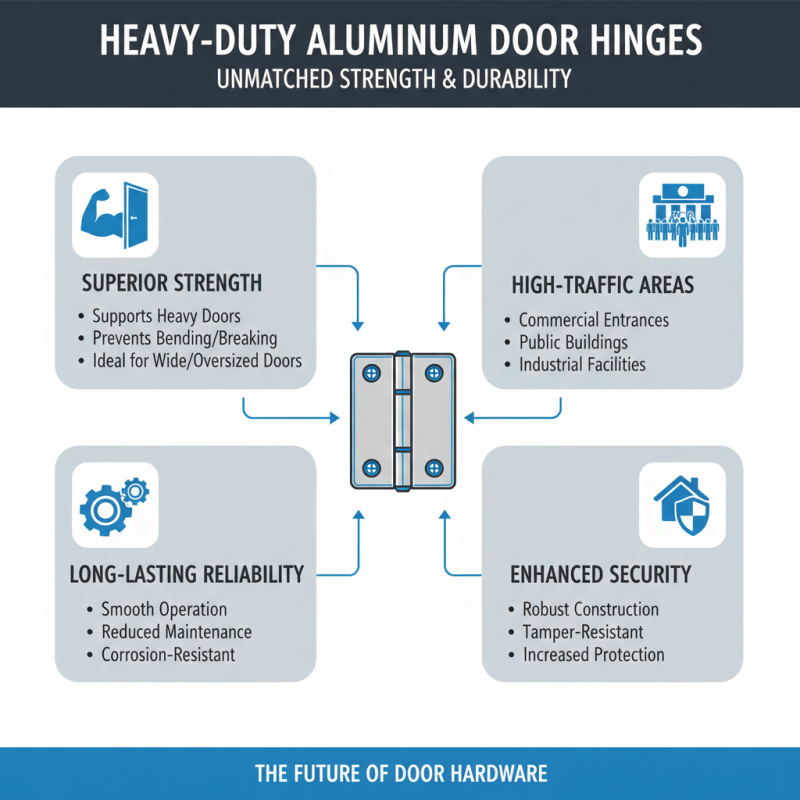 HEAVY-DUTY ALUMINUM DOOR HINGES
UNMATCHED STRENGTH & DURABILITY

SUPERIOR STRENGTH
• Supports Heavy Doors
• Prevents Bending/Breaking
• Ideal for Wide/Oversized Doors

HIGH-TRAFFIC AREAS
• Commercial Entrances
• Public Buildings
• Industrial Facilities

LONG-LASTING RELIABILITY
• Smooth Operation
• Reduced Maintenance
• Corrosion-Resistant

ENHANCED SECURITY
• Robust Construction
• Tamper-Resistant
• Increased Protection

THE FUTURE OF DOOR HARDWARE